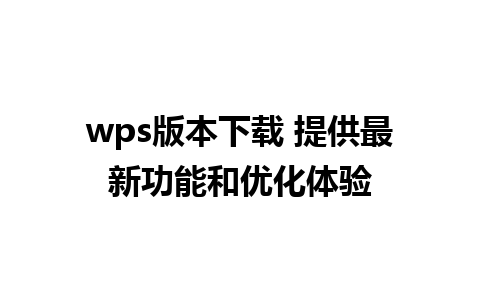 wps版本下载 提供最新功能和优化体验